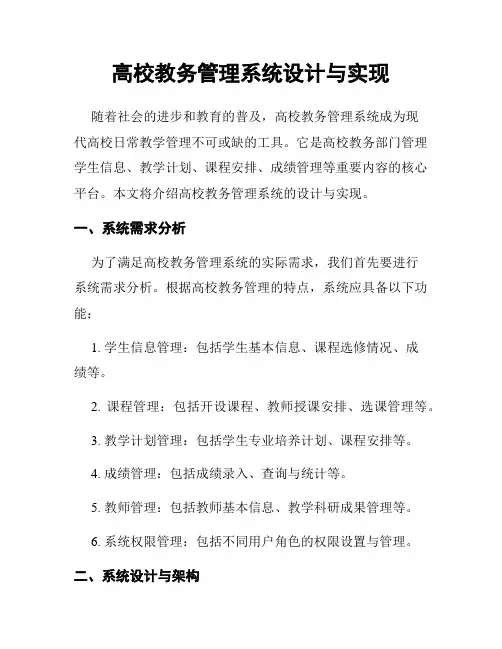 高校教务管理系统设计与实现

随着社会的进步和教育的普及，高校教务管理系统成为现代高校日常教学管理不可或缺的工具。它是高校教务部门管理学生信息、教学计划、课程安排、成绩管理等重要内容的核心平台。本文将介绍高校教务管理系统的设计与实现。

一、系统需求分析

为了满足高校教务管理系统的实际需求，我们首先要进行系统需求分析。根据高校教务管理的特点，系统应具备以下功能：

1. 学生信息管理：包括学生基本信息、课程选修情况、成绩等。

2. 课程管理：包括开设课程、教师授课安排、选课管理等。

3. 教学计划管理：包括学生专业培养计划、课程安排等。

4. 成绩管理：包括成绩录入、查询与统计等。

5. 教师管理：包括教师基本信息、教学科研成果管理等。

6. 系统权限管理：包括不同用户角色的权限设置与管理。

二、系统设计与架构